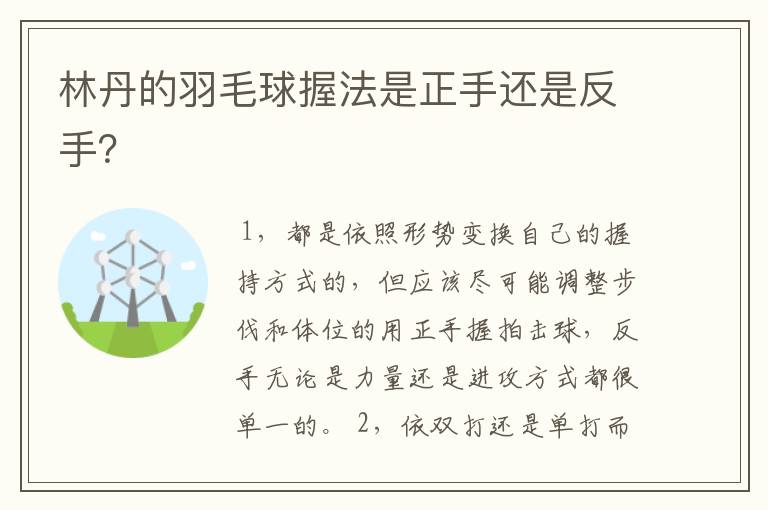 林丹的羽毛球握法是正手还是反手?

1，都是依照形势变换自己的握持方式的，但应该尽可能调整步伐和体位的用正手握拍击球，反手无论是力量还是进攻方式都很单一的。2，依双打还是单打而